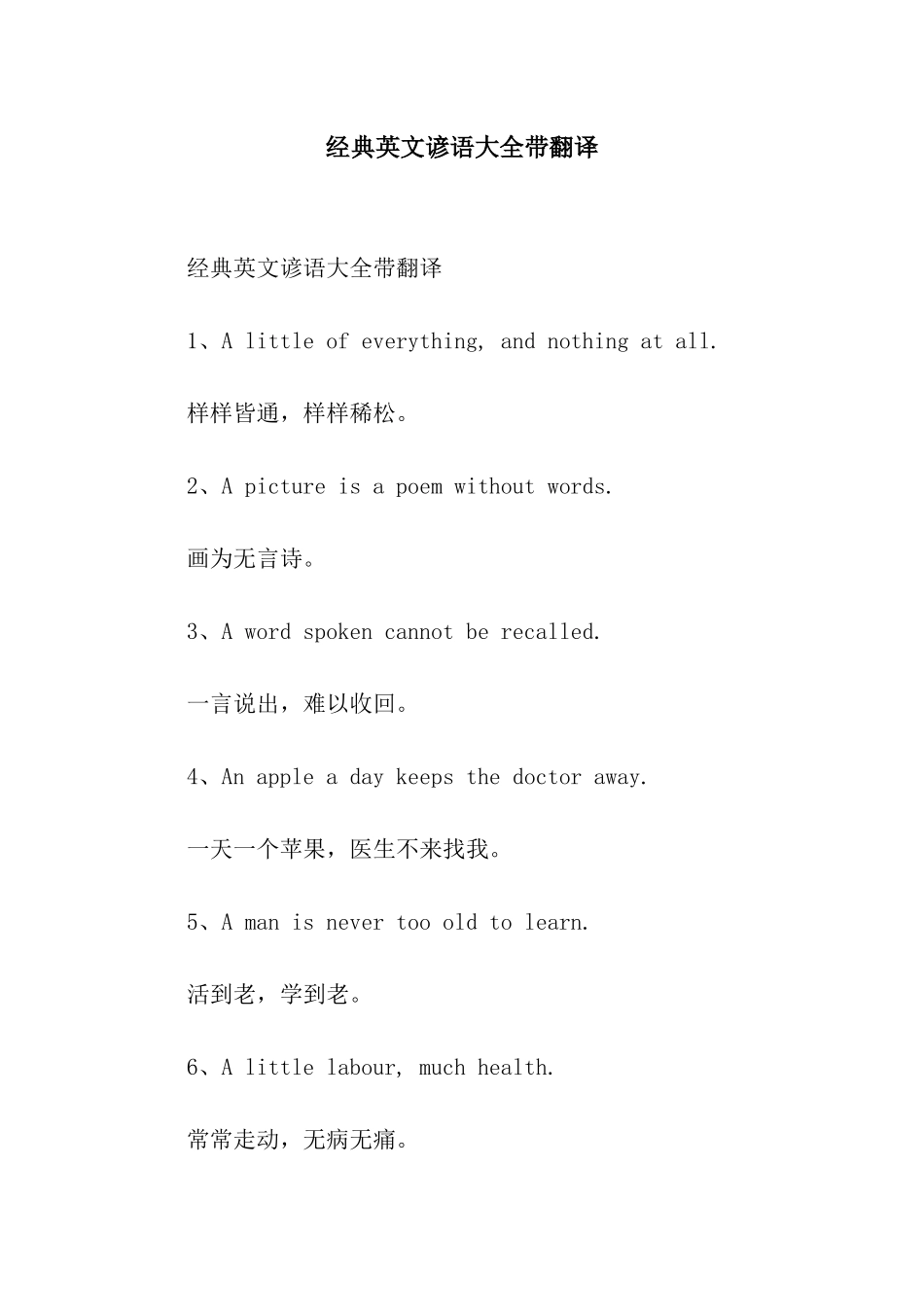 经典英文谚语大全带翻译

经典英文谚语大全带翻译

1、A little of everything, and nothing at all.

样样皆通，样样稀松。

2、A picture is a poem without words.

画为无言诗。

3、A word spoken cannot be recalled.

一言说出，难以收回。

4、An apple a day keeps the doctor away.

一天一个苹果，医生不来找我。

5、A man is never too old to learn.

活到老，学到老。

6、A little labour, much health.

常常走动，无病无痛。